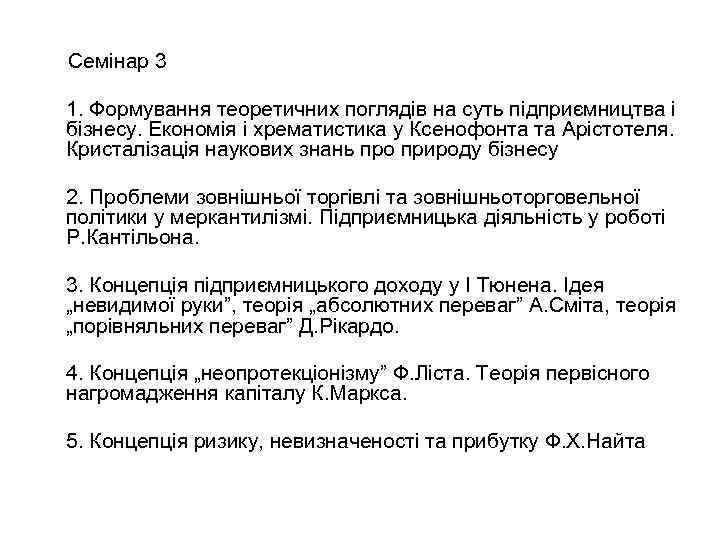 Семінар 3

1. Формування теоретичних поглядів на суть підприємництва і бізнесу. Економія і хрематистика у Ксенофонта та Арістотеля. Кристалізація наукових знань про природу бізнесу

2. Проблеми зовнішньої торгівлі та зовнішньоторговельної політики у меркантилізмі. Підприємницька діяльність у роботі Р.Кантільона.

3. Концепція підприємницького доходу у І Тюнена. Ідея „невидимої руки”, теорія „абсолютних переваг” А.Сміта, теорія „порівняльних переваг” Д.Рікардо.

4. Концепція „неопротекціонізму” Ф.Ліста. Теорія первісного нагромадження капіталу К.Маркса.

5. Концепція ризику, невизначеності та прибутку Ф.Х.Найта